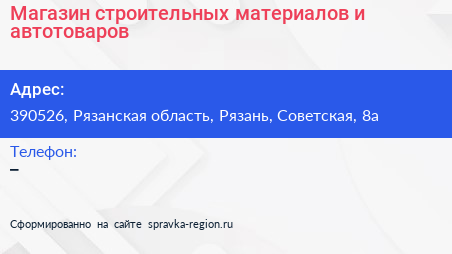 Магазин строительных материалов и автотоваров

Адрес:

390526, Рязанская область, Рязань, Советская, 8а

Телефон:

–

Сформированно на сайте spravka-region.ru